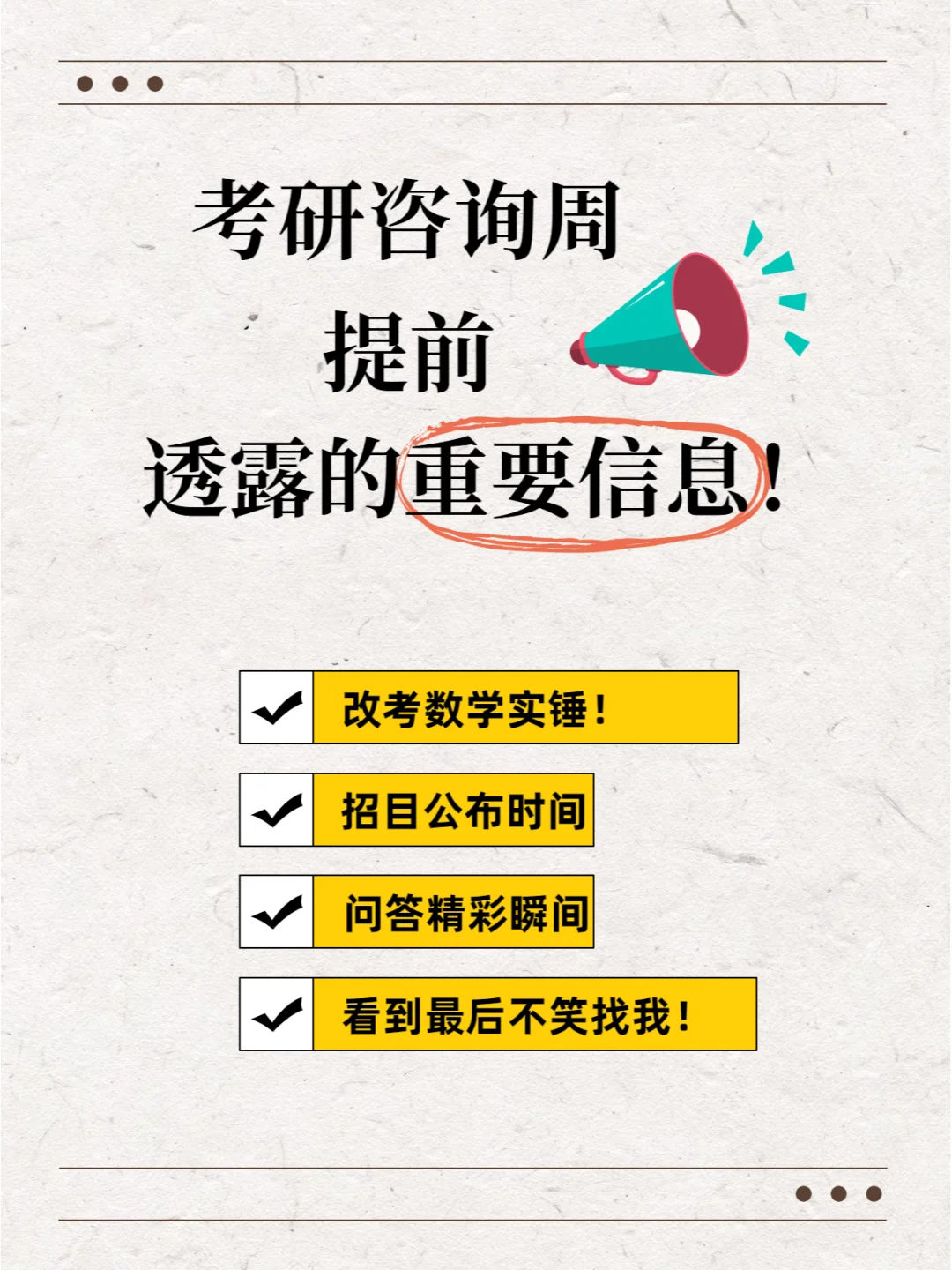 考研咨询周
提前
透露的重要信息！

改考数学实锤！

招目公布时间

问答精彩瞬间

看到最后不笑找我！